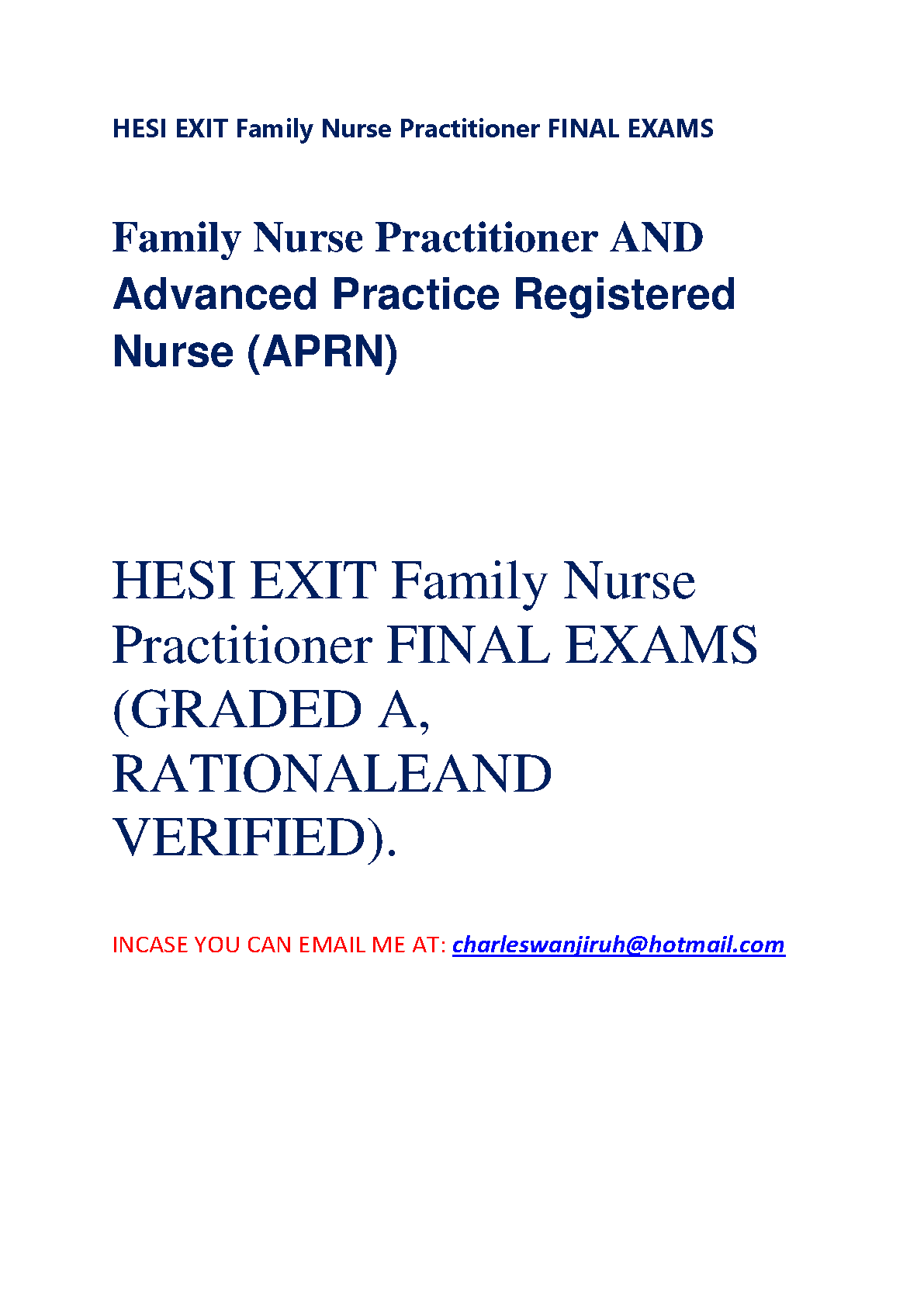 HESI EXIT Family Nurse Practitioner FINAL EXAMS

Family Nurse Practitioner AND Advanced Practice Registered Nurse (APRN)

HESI EXIT Family Nurse Practitioner FINAL EXAMS (GRADED A, RATIONALEAND VERIFIED).

INCASE YOU CAN EMAIL ME AT: charleswanjiruh@hotmail.com